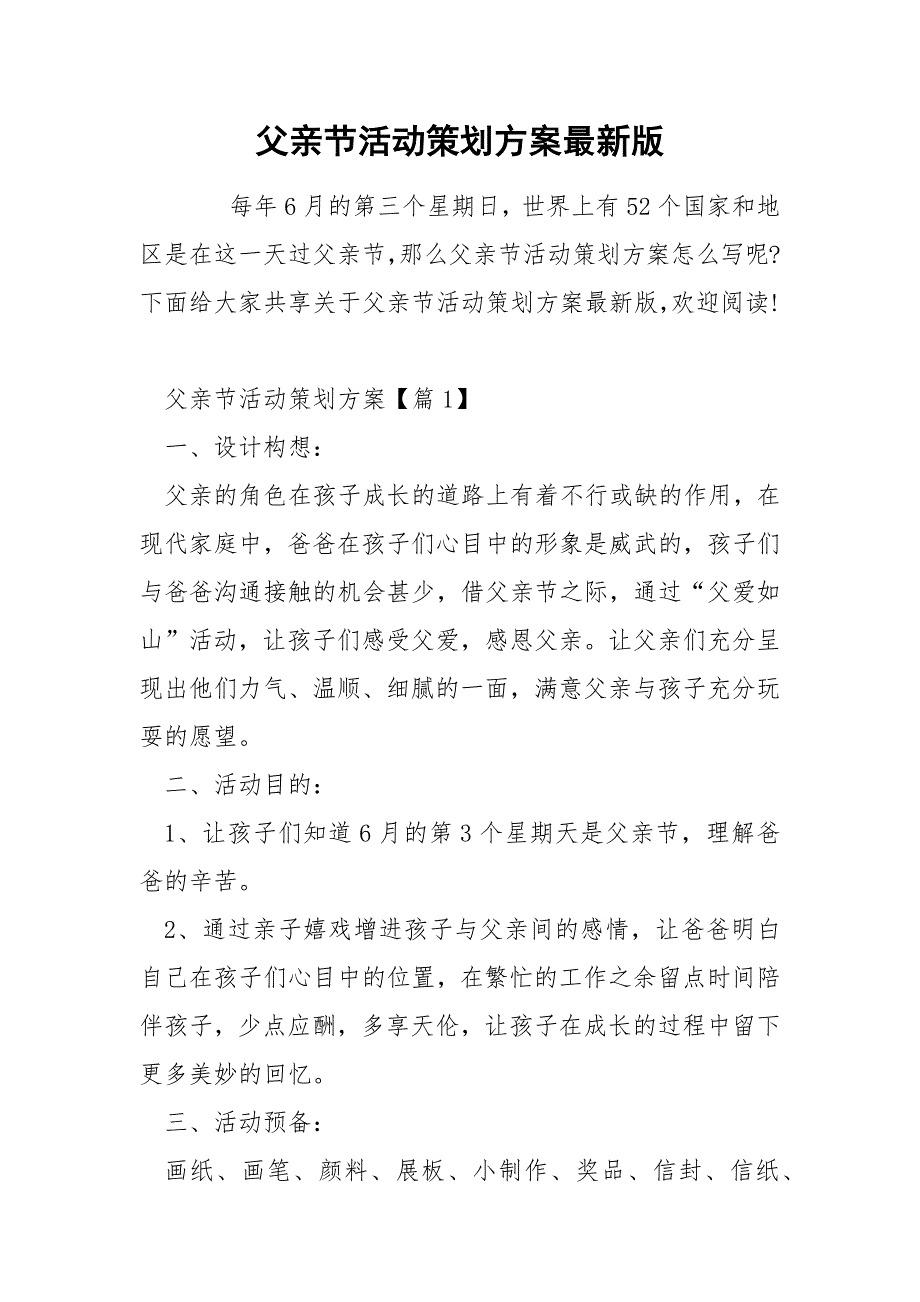 父亲节活动策划方案最新版

每年6月的第三个星期日，世界上有52个国家和地区是在这一天过父亲节，那么父亲节活动策划方案怎么写呢?下面给大家共享关于父亲节活动策划方案最新版，欢迎阅读!

父亲节活动策划方案【篇1】

一、设计构想：

父亲的角色在孩子成长的道路上有着不行或缺的作用，在现代家庭中，爸爸在孩子们心目中的形象是威武的，孩子们与爸爸沟通接触的机会甚少，借父亲节之际，通过“父爱如山”活动，让孩子们感受父爱，感恩父亲。让父亲们充分呈现出他们力气、温顺、细腻的一面，满意父亲与孩子充分玩耍的愿望。

二、活动目的：

1、让孩子们知道6月的第3个星期天是父亲节，理解爸爸的辛苦。

2、通过亲子嬉戏增进孩子与父亲间的感情，让爸爸明白自己在孩子们心目中的位置，在繁忙的工作之余留点时间陪伴孩子，少点应酬，多享天伦，让孩子在成长的过程中留下更多美妙的回忆。

三、活动预备：

画纸、画笔、颜料、展板、小制作、奖品、信封、信纸、